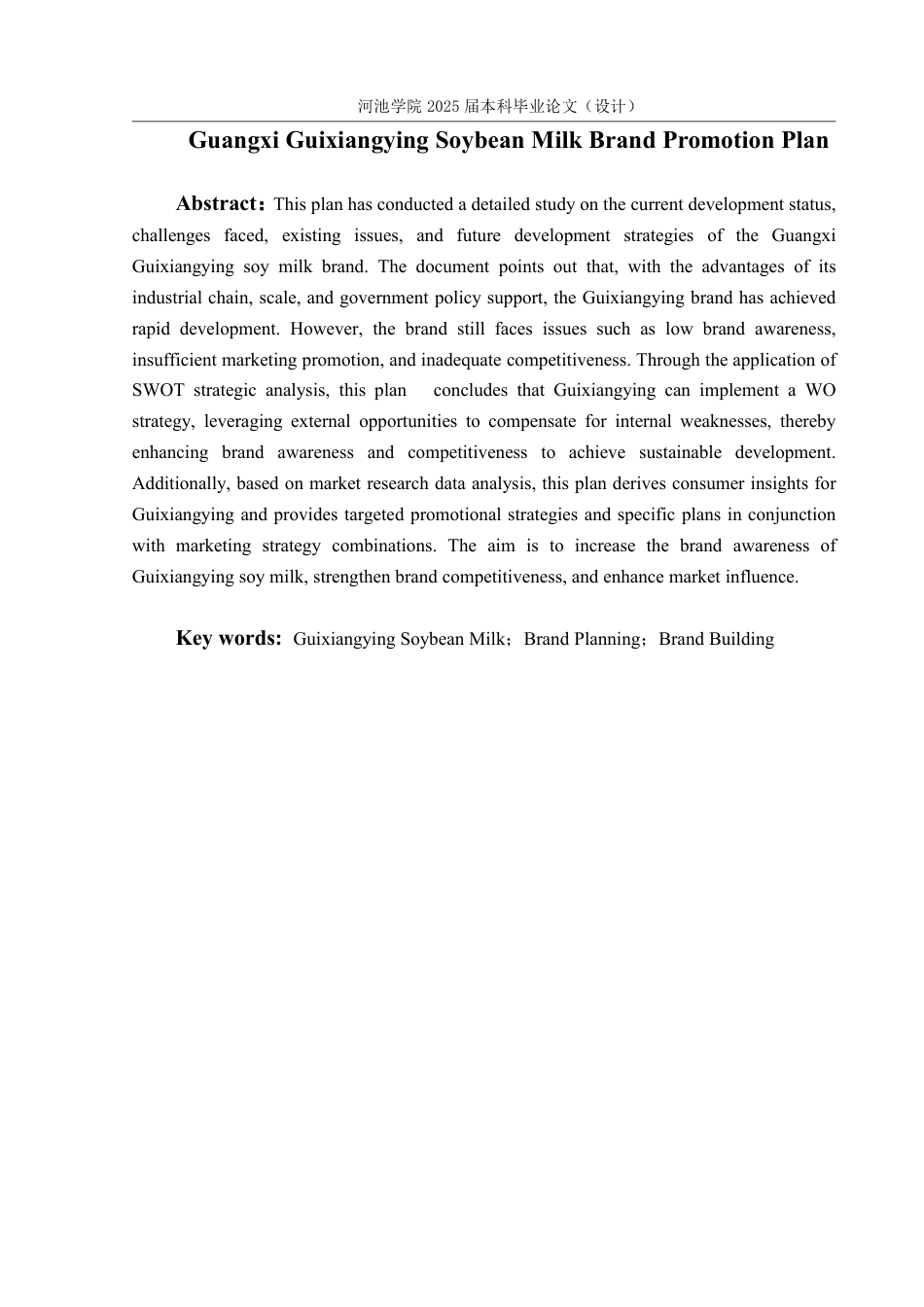 河池学院 2025 届本科毕业论文（设计）

Guangxi Guixiangying Soybean Milk Brand Promotion Plan

Abstract：This plan has conducted a detailed study on the current development status, challenges faced, existing issues, and future development strategies of the Guangxi Guixiangying soy milk brand. The document points out that, with the advantages of its industrial chain, scale, and government policy support, the Guixiangying brand has achieved rapid development. However, the brand still faces issues such as low brand awareness, insufficient marketing promotion, and inadequate competitiveness. Through the application of SWOT strategic analysis, this plan concludes that Guixiangying can implement a WO strategy, leveraging external opportunities to compensate for internal weaknesses, thereby enhancing brand awareness and competitiveness to achieve sustainable development. Additionally, based on market research data analysis, this plan derives consumer insights for Guixiangying and provides targeted promotional strategies and specific plans in conjunction with marketing strategy combinations. The aim is to increase the brand awareness of Guixiangying soy milk, strengthen brand competitiveness, and enhance market influence.

Key words: Guixiangying Soybean Milk；Brand Planning；Brand Building